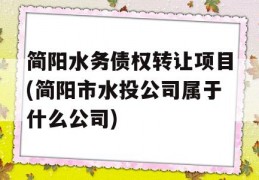 简阳水务债权转让项目(简阳市水投公司属于什么公司)